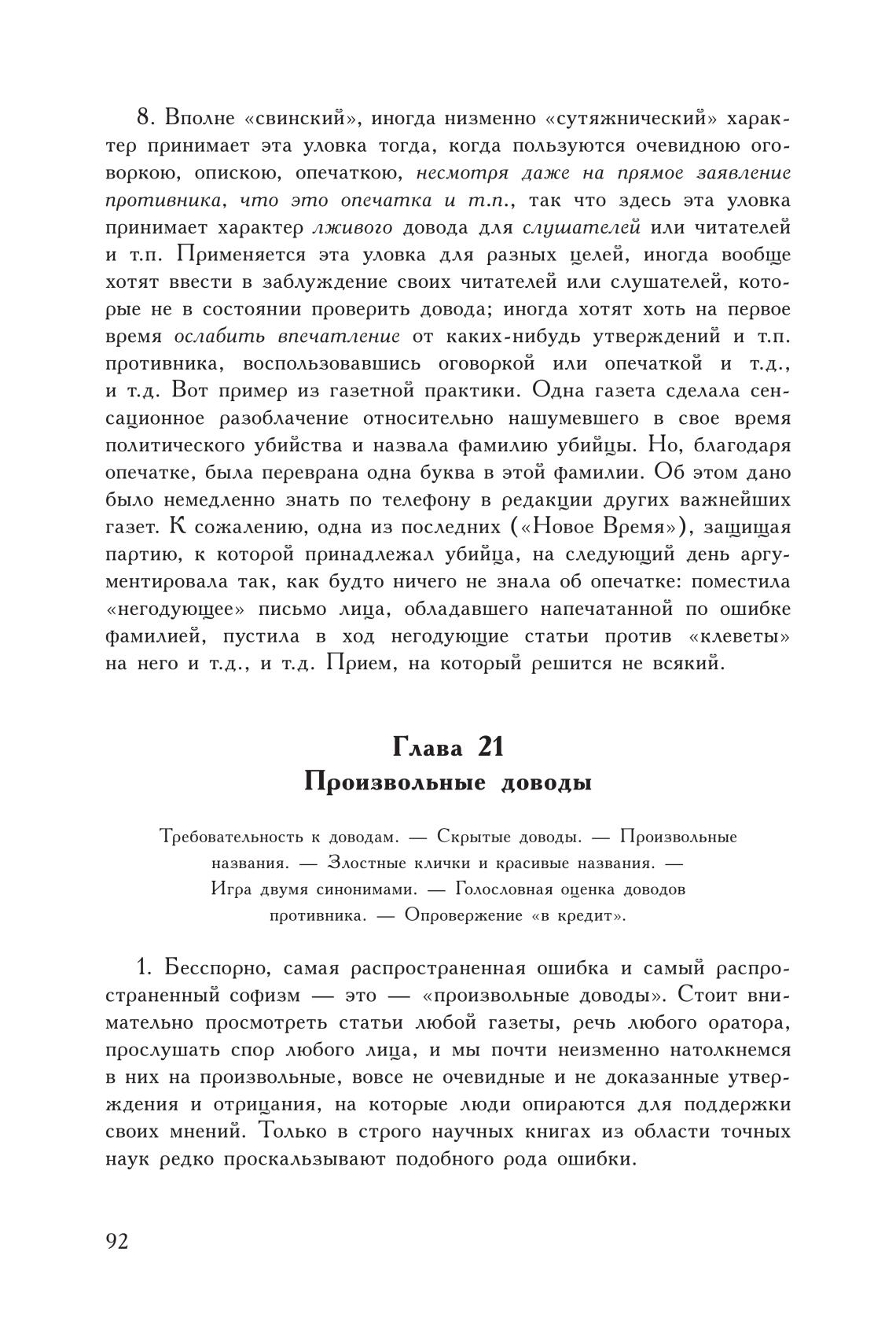 8. Вполне «свинский», иногда низменно «сутяжнический» характер принимает эта уловка тогда, когда пользуются очевидною оговоркою, опискою, опечаткою, несмотря даже на прямое заявление противника, что это опечатка и т.п., так что здесь эта уловка принимает характер лживого довода для слушателей или читателей и т.п. Применяется эта уловка для разных целей, иногда вообще хотят ввести в заблуждение своих читателей или слушателей, которые не в состоянии проверить довода; иногда хотят хоть на первое время ослабить впечатление от каких-нибудь утверждений и т.п. противника, воспользовавшись оговоркой или опечаткой и т.д., и т.д. Вот пример из газетной практики. Одна газета сделала сенсационное разоблачение относительно нашумевшего в свое время политического убийства и назвала фамилию убийцы. Но, благодаря опечатке, была переврана одна буква в этой фамилии. Об этом дано было немедленно знать по телефону в редакции других важнейших газет. К сожалению, одна из последних («Новое Время»), защищая партию, к которой принадлежал убийца, на следующий день аргументировала так, как будто ничего не знала об опечатке: поместила «негодующее» письмо лица, обладавшего напечатанной по ошибке фамилией, пустила в ход негодующие статьи против «клеветы» на него и т.д., и т.д. Прием, на который решится не всякий.

Глава 21
Произвольные доводы

Требовательность к доводам. — Скрытые доводы. — Произвольные названия. — Злостные клички и красивые названия. — Игра двумя синонимами. — Голословная оценка доводов противника. — Опровержение «в кредит».

1. Бесспорно, самая распространенная ошибка и самый распространенный софизм — это — «произвольные доводы». Стоит внимательно просмотреть статьи любой газеты, речь любого оратора, прослушать спор любого лица, и мы почти неизменно натолкнемся в них на произвольные, вовсе не очевидные и не доказанные утверждения и отрицания, на которые люди опираются для поддержки своих мнений. Только в строго научных книгах из области точных наук редко проскальзывают подобного рода ошибки.

92